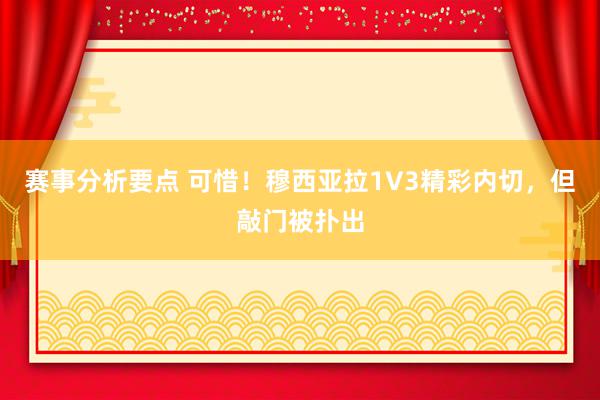 赛事分析要点 可惜！穆西亚拉1V3精彩内切，但敲门被扑出